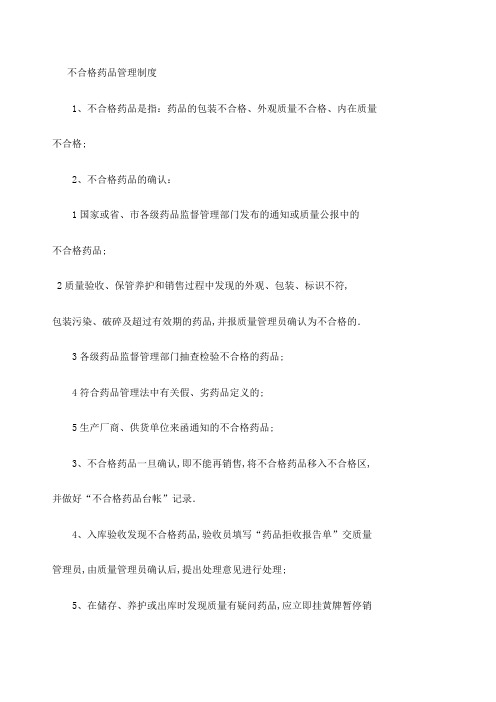 不合格药品管理制度

1、不合格药品是指：药品的包装不合格、外观质量不合格、内在质量不合格；

2、不合格药品的确认：

1 国家或省、市各级药品监督管理部门发布的通知或质量公报中的不合格药品；

2 质量验收、保管养护和销售过程中发现的外观、包装、标识不符，包装污染、破碎及超过有效期的药品，并报质量管理员确认为不合格的.

3 各级药品监督管理部门抽查检验不合格的药品；

4 符合药品管理法中有关假、劣药品定义的；

5 生产厂商、供货单位来函通知的不合格药品；

3、不合格药品一旦确认，即不能再销售，将不合格药品移入不合格区，并做好“不合格药品台帐”记录.

4、入库验收发现不合格药品，验收员填写“药品拒收报告单”交质量管理员，由质量管理员确认后，提出处理意见进行处理；

5、在储存、养护或出库时发现质量有疑问药品，应立即挂黄牌暂停销